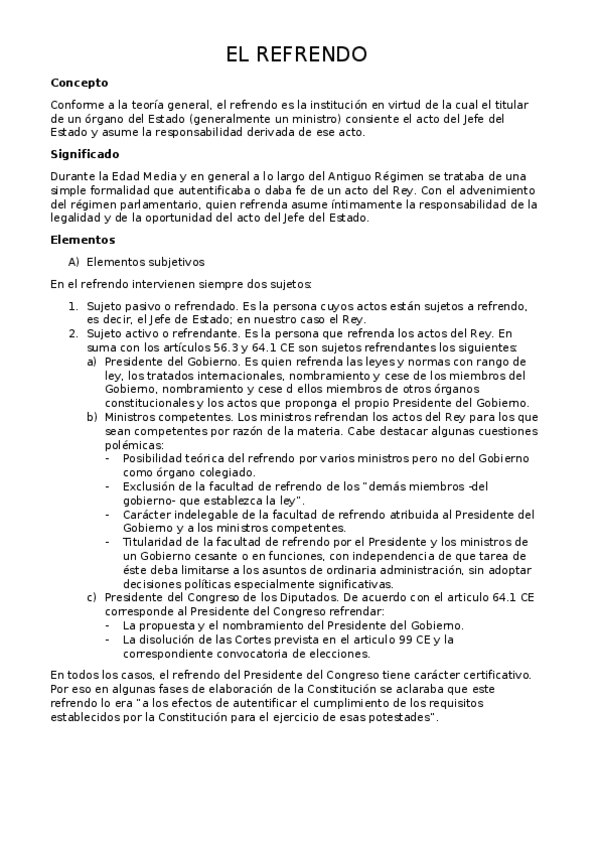 EL REFRENDO

Concepto

Conforme a la teoría general, el refrendo es la institución en virtud de la cual el titular de un órgano del Estado (generalmente un ministro) consiente el acto del Jefe del Estado y asume la responsabilidad derivada de ese acto.

Significado

Durante la Edad Media y en general a lo largo del Antiguo Régimen se trataba de una simple formalidad que autentificaba o daba fe de un acto del Rey. Con el advenimiento del régimen parlamentario, quien refrenda asume íntimamente la responsabilidad de la legalidad y de la oportunidad del acto del Jefe del Estado.

Elementos

A) Elementos subjetivos

En el refrendo intervienen siempre dos sujetos:

1. Sujeto pasivo o refrendado. Es la persona cuyos actos están sujetos a refrendo, es decir, el Jefe de Estado; en nuestro caso el Rey.
2. Sujeto activo o refrendante. Es la persona que refrenda los actos del Rey. En suma con los artículos 56.3 y 64.1 CE son sujetos refrendantes los siguientes:
a) Presidente del Gobierno. Es quien refrenda las leyes y normas con rango de ley, los tratados internacionales, nombramiento y cese de los miembros del Gobierno, nombramiento y cese d ellos miembros de otros órganos constitucionales y los actos que proponga el propio Presidente del Gobierno.
b) Ministros competentes. Los ministros refrendan los actos del Rey para los que sean competentes por razón de la materia. Cabe destacar algunas cuestiones polémicas:
- Posibilidad teórica del refrendo por varios ministros pero no del Gobierno como órgano colegiado.
- Exclusión de la facultad de refrendo de los "demás miembros -del gobierno- que establezca la ley".
- Carácter indelegable de la facultad de refrendo atribuida al Presidente del Gobierno y a los ministros competentes.
- Titularidad de la facultad de refrendo por el Presidente y los ministros de un Gobierno cesante o en funciones, con independencia de que tarea de éste deba limitarse a los asuntos de ordinaria administración, sin adoptar decisiones políticas especialmente significativas.
c) Presidente del Congreso de los Diputados. De acuerdo con el articulo 64.1 CE corresponde al Presidente del Congreso refrendar:
- La propuesta y el nombramiento del Presidente del Gobierno.
- La disolución de las Cortes prevista en el articulo 99 CE y la correspondiente convocatoria de elecciones.

En todos los casos, el refrendo del Presidente del Congreso tiene carácter certificativo. Por eso en algunas fases de elaboración de la Constitución se aclaraba que este refrendo lo era "a los efectos de autentificar el cumplimiento de los requisitos establecidos por la Constitución para el ejercicio de esas potestades".